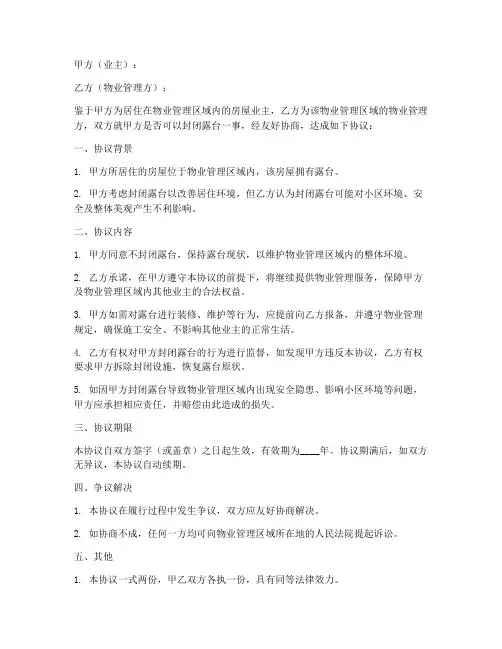 甲方（业主）：

乙方（物业管理方）：

鉴于甲方为居住在物业管理区域内的房屋业主，乙方为该物业管理区域的物业管理方，双方就甲方是否可以封闭露台一事，经友好协商，达成如下协议：

一、协议背景

1. 甲方所居住的房屋位于物业管理区域内，该房屋拥有露台。

2. 甲方考虑封闭露台以改善居住环境，但乙方认为封闭露台可能对小区环境、安全及整体美观产生不利影响。

二、协议内容

1. 甲方同意不封闭露台，保持露台现状，以维护物业管理区域内的整体环境。

2. 乙方承诺，在甲方遵守本协议的前提下，将继续提供物业管理服务，保障甲方及物业管理区域内其他业主的合法权益。

3. 甲方如需对露台进行装修、维护等行为，应提前向乙方报备，并遵守物业管理规定，确保施工安全、不影响其他业主的正常生活。

4. 乙方有权对甲方封闭露台的行为进行监督，如发现甲方违反本协议，乙方有权要求甲方拆除封闭设施，恢复露台原状。

5. 如因甲方封闭露台导致物业管理区域内出现安全隐患、影响小区环境等问题，甲方应承担相应责任，并赔偿由此造成的损失。

三、协议期限

本协议自双方签字（或盖章）之日起生效，有效期为____年。协议期满后，如双方无异议，本协议自动续期。

四、争议解决

1. 本协议在履行过程中发生争议，双方应友好协商解决。

2. 如协商不成，任何一方均可向物业管理区域所在地的人民法院提起诉讼。

五、其他

1. 本协议一式两份，甲乙双方各执一份，具有同等法律效力。